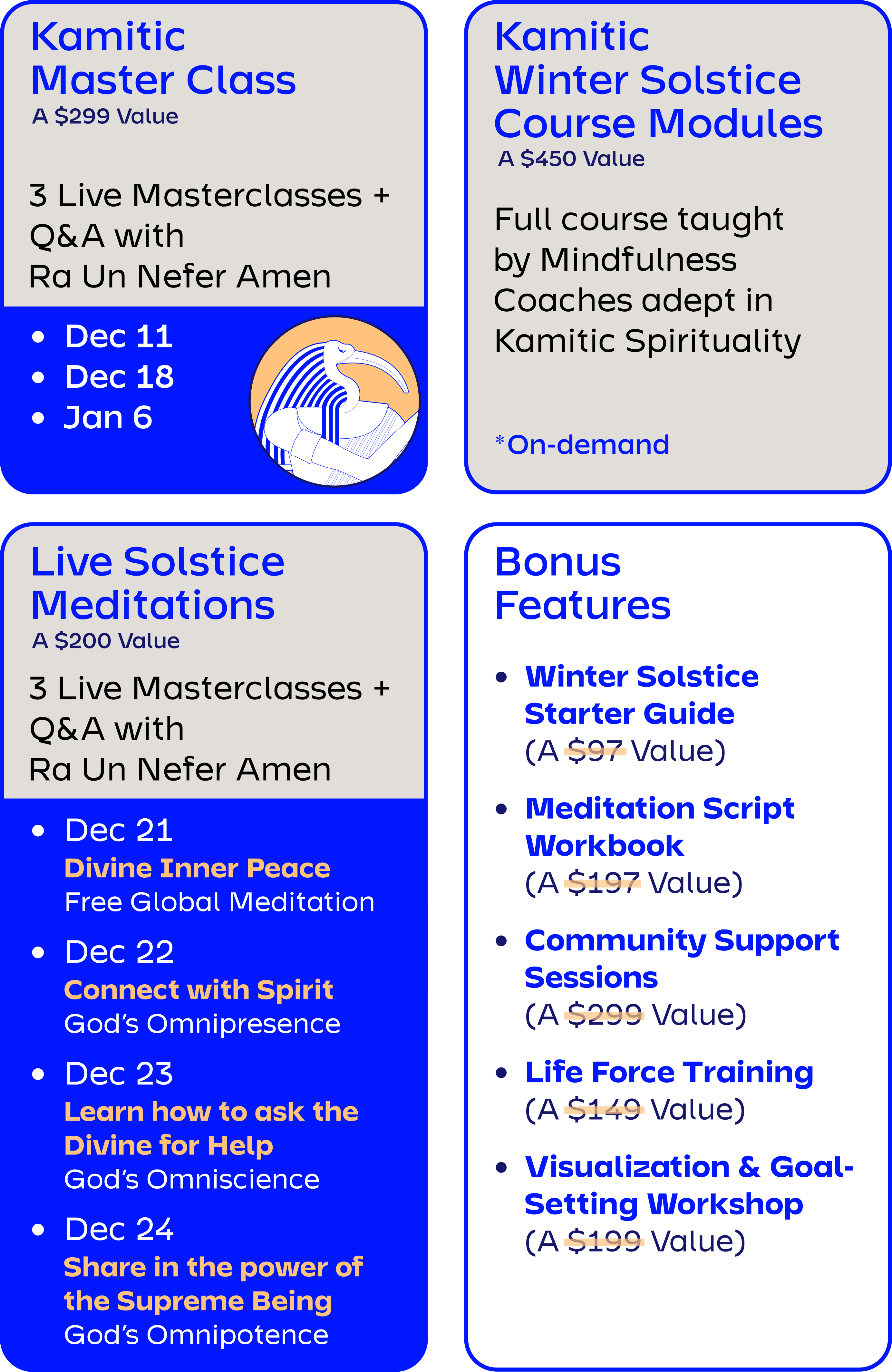 Kamitic
Master Class
A $299 Value

3 Live Masterclasses + Q&A with Ra Un Nefer Amen

• Dec 11
• Dec 18
• Jan 6

Kamitic
Winter Solstice
Course Modules
A $450 Value

Full course taught by Mindfulness Coaches adept in Kamitic Spirituality

*On-demand

Live Solstice
Meditations
A $200 Value

3 Live Masterclasses + Q&A with Ra Un Nefer Amen

• Dec 21
Divine Inner Peace
Free Global Meditation

• Dec 22
Connect with Spirit
God's Omnipresence

• Dec 23
Learn how to ask the Divine for Help
God's Omniscience

• Dec 24
Share in the power of the Supreme Being
God's Omnipotence

Bonus
Features

• Winter Solstice Starter Guide
(A $97 Value)

• Meditation Script Workbook
(A $197 Value)

• Community Support Sessions
(A $299 Value)

• Life Force Training
(A $149 Value)

• Visualization & Goal-Setting Workshop
(A $199 Value)